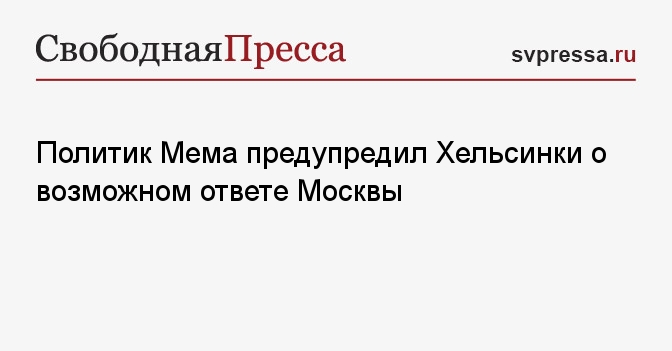 СвободнаяПресса

svpressa.ru

Политик Мема предупредил Хельсинки о возможном ответе Москвы